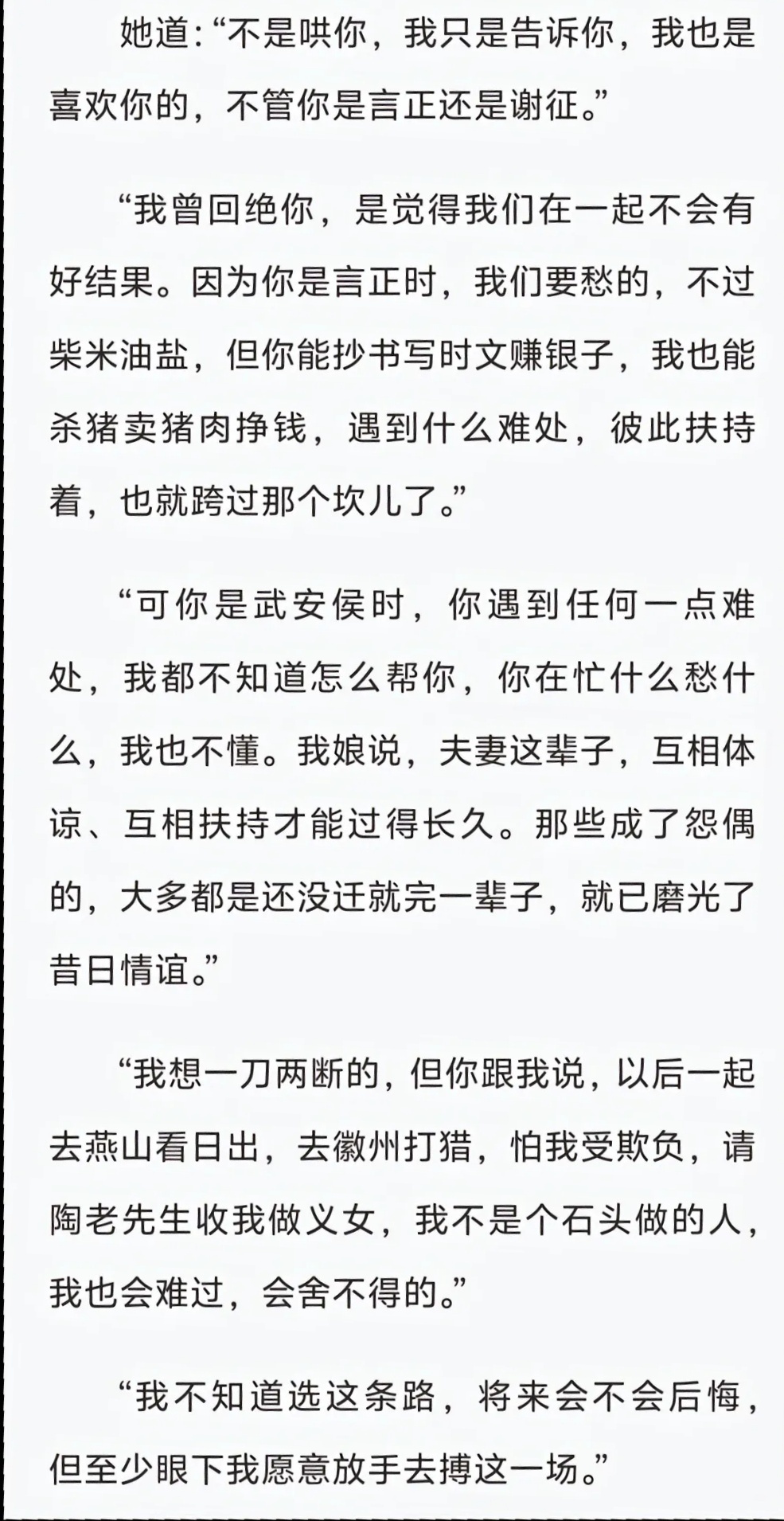 她道：“不是哄你，我只是告诉你，我也是喜欢你的，不管你是言正还是谢征。”

“我曾回绝你，是觉得我们在一起不会有好结果。因为你是言正时，我们要愁的，不过柴米油盐，但你能抄书写时文赚银子，我也能杀猪卖猪肉挣钱，遇到什么难处，彼此扶持着，也就跨过那个坎儿了。”

“可你是武安侯时，你遇到任何一点难处，我都不知道怎么帮你，你在忙什么愁什么，我也不懂。我娘说，夫妻这辈子，互相体谅、互相扶持才能过得长久。那些成了怨偶的，大多都是还没迁就完一辈子，就已磨光了昔日情谊。”

“我想一刀两断的，但你跟我说，以后一起去燕山看日出，去徽州打猎，怕我受欺负，请陶老先生收我做义女，我不是个石头做的人，我也会难过，会舍不得的。”

“我不知道选这条路，将来会不会后悔，但至少眼下我愿意放手去搏这一场。”